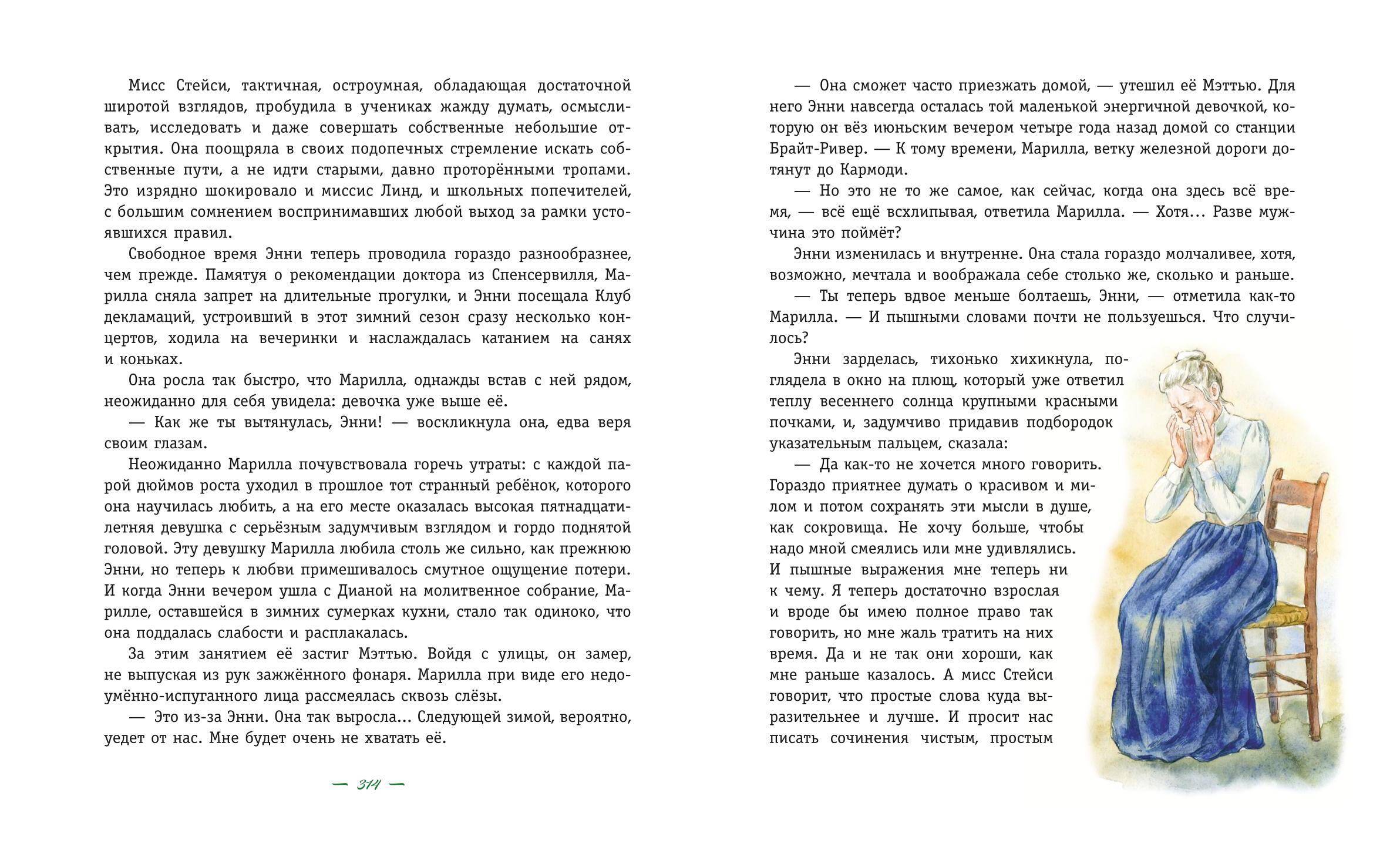 Мисс Стейси, тактичная, остроумная, обладающая достаточной широтой взглядов, пробудила в учениках жажду думать, осмысливать, исследовать и даже совершать собственные небольшие открытия. Она поощряла в своих подопечных стремление искать собственные пути, а не идти старыми, давно проторёнными тропами. Это изрядно шокировало и миссис Линд, и школьных попечителей, с большим сомнением воспринимавших любой выход за рамки устоявшихся правил.

Свободное время Энни теперь проводила гораздо разнообразнее, чем прежде. Памятуя о рекомендации доктора из Спенсервилля, Марилла сняла запрет на длительные прогулки, и Энни посещала Клуб декламаций, устроивший в этот зимний сезон сразу несколько концертов, ходила на вечеринки и наслаждалась катанием на санях и коньках.

Она росла так быстро, что Марилла, однажды встав с ней рядом, неожиданно для себя увидела: девочка уже выше её.

— Как же ты вытянулась, Энни! — воскликнула она, едва веря своим глазам.

Неожиданно Марилла почувствовала горечь утраты: с каждой парой дюймов роста уходил в прошлое тот странный ребёнок, которого она научилась любить, а на его месте оказалась высокая пятнадцатилетняя девушка с серьёзным задумчивым взглядом и гордо поднятой головой. Эту девушку Марилла любила столь же сильно, как прежнюю Энни, но теперь к любви примешивалось смутное ощущение потери. И когда Энни вечером ушла с Дианой на молитвенное собрание, Марилле, оставшейся в зимних сумерках кухни, стало так одиноко, что она поддалась слабости и расплакалась.

За этим занятием её застиг Мэттью. Войдя с улицы, он замер, не выпуская из рук зажжённого фонаря. Марилла при виде его недоумённо-испуганного лица рассмеялась сквозь слёзы.

— Это из-за Энни. Она так выросла... Следующей зимой, вероятно, уедет от нас. Мне будет очень не хватать её.

— 314 —

— Она сможет часто приезжать домой, — утешил её Мэттью. Для него Энни навсегда осталась той маленькой энергичной девочкой, которую он вёз июньским вечером четыре года назад домой со станции Брайт-Ривер. — К тому времени, Марилла, ветку железной дороги дотянут до Кармоди.

— Но это не то же самое, как сейчас, когда она здесь всё время, — всё ещё всхлипывая, ответила Марилла. — Хотя... Разве мужчина это поймёт?

Энни изменилась и внутренне. Она стала гораздо молчаливее, хотя, возможно, мечтала и воображала себе столько же, сколько и раньше.

— Ты теперь вдвое меньше болтаешь, Энни, — отметила как-то Марилла. — И пышными словами почти не пользуешься. Что случилось?

Энни зарделась, тихонько хихикнула, поглядела в окно на плющ, который уже ответил теплу весеннего солнца крупными красными почками, и, задумчиво придавив подбородок указательным пальцем, сказала:

— Да как-то не хочется много говорить. Гораздо приятнее думать о красивом и милом и потом сохранять эти мысли в душе, как сокровища. Не хочу больше, чтобы надо мной смеялись или мне удивлялись. И пышные выражения мне теперь ни к чему. Я теперь достаточно взрослая и вроде бы имею полное право так говорить, но мне жаль тратить на них время. Да и не так они хороши, как мне раньше казалось. А мисс Стейси говорит, что простые слова куда выразительнее и лучше. И просит нас писать сочинения чистым, простым